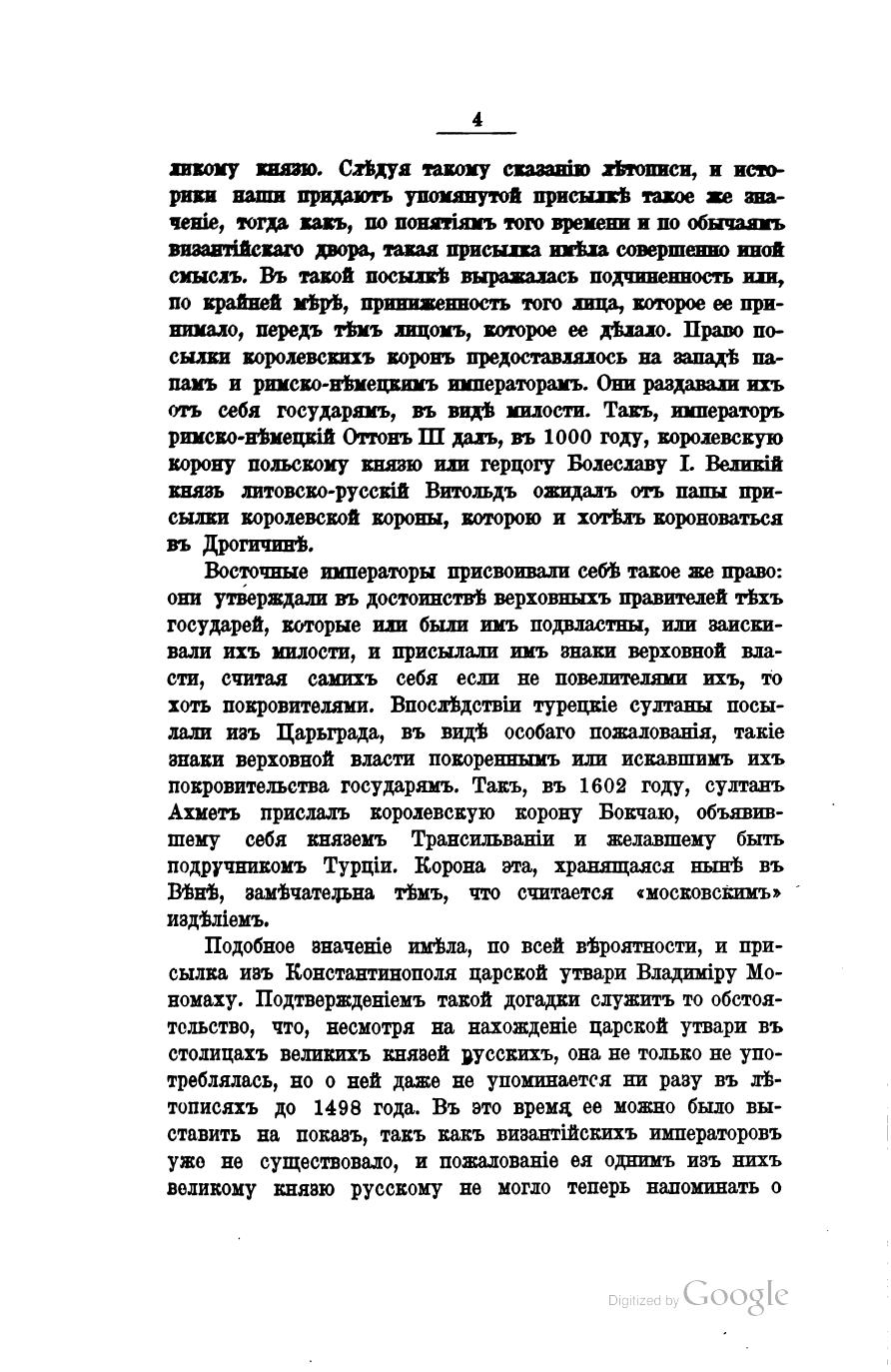 4

ликому князю. Слѣдуя такому сказанію лѣтописи, и историки наши придаютъ упомянутой присылкѣ такое же значеніе, тогда какъ, по понятіямъ того времени и по обычаямъ византійскаго двора, такая присылка имѣла совершенно иной смыслъ. Въ такой посылкѣ выражалась подчиненность или, по крайней мѣрѣ, приниженность того лица, которое ее принимало, передъ тѣмъ лицомъ, которое ее дѣлало. Право посылки королевскихъ коронъ предоставлялось на западѣ папамъ и римско-нѣмецкимъ императорамъ. Они раздавали ихъ отъ себя государямъ, въ видѣ милости. Такъ, императоръ римско-нѣмецкій Оттонъ III далъ, въ 1000 году, королевскую корону польскому князю или герцогу Болеславу I. Великій князь литовско-русскій Витольдъ ожидалъ отъ папы присылки королевской короны, которою и хотѣлъ короноваться въ Дрогичинѣ.

Восточные императоры присвоивали себѣ такое же право: они утверждали въ достоинствѣ верховныхъ правителей тѣхъ государей, которые или были имъ подвластны, или заискивали ихъ милости, и присылали имъ знаки верховной власти, считая самихъ себя если не повелителями ихъ, то хоть покровителями. Впослѣдствіи турецкіе султаны посылали изъ Царьграда, въ видѣ особаго пожалованія, такіе знаки верховной власти покореннымъ или искавшимъ ихъ покровительства государямъ. Такъ, въ 1602 году, султанъ Ахметъ прислалъ королевскую корону Бокчаю, объявившему себя княземъ Трансильваніи и желавшему быть подручникомъ Турціи. Корона эта, хранящаяся нынѣ въ Вѣнѣ, замѣчательна тѣмъ, что считается «московскимъ» издѣліемъ.

Подобное значеніе имѣла, по всей вѣроятности, и присылка изъ Константинополя царской утвари Владиміру Мономаху. Подтвержденіемъ такой догадки служитъ то обстоятельство, что, несмотря на нахожденіе царской утвари въ столицахъ великихъ князей русскихъ, она не только не употреблялась, но о ней даже не упоминается ни разу въ лѣтописяхъ до 1498 года. Въ это время ее можно было выставить на показъ, такъ какъ византійскихъ императоровъ уже не существовало, и пожалованіе ея однимъ изъ нихъ великому князю русскому не могло теперь напоминать о

Digitized by Google